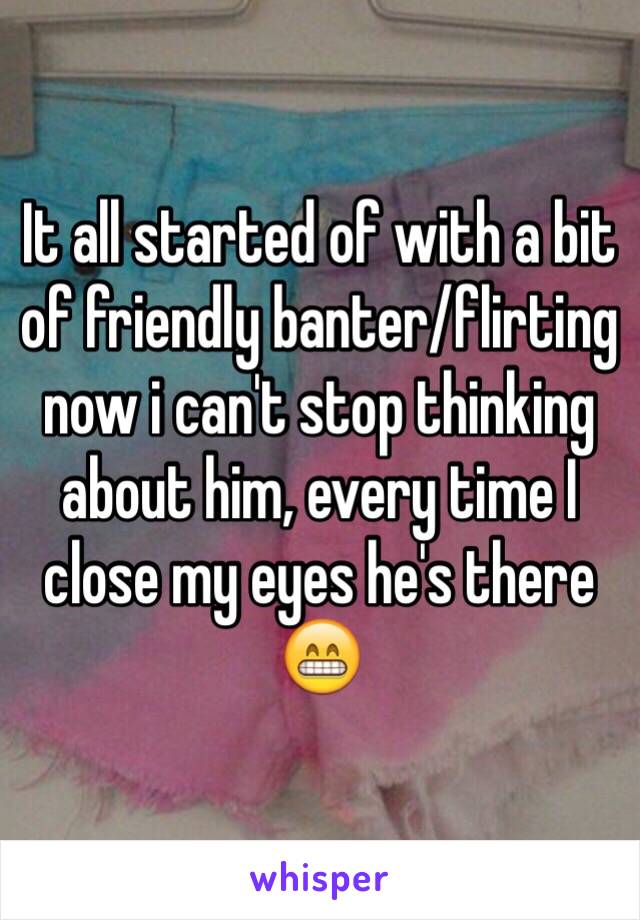 It all started of with a bit of friendly banter/flirting now i can't stop thinking about him, every time I close my eyes he's there 😁

whisper